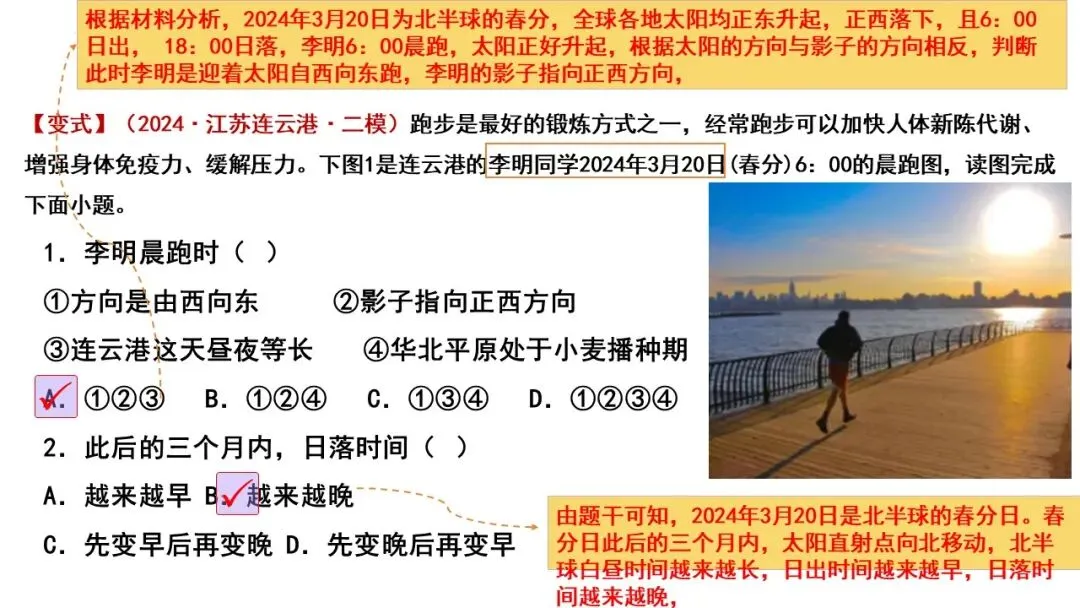 根据材料分析，2024年3月20日为北半球的春分，全球各地太阳均正东升起，正西落下，且6：00日出，18：00日落，李明6：00晨跑，太阳正好升起，根据太阳的方向与影子的方向相反，判断此时李明是迎着太阳自西向东跑，李明的影子指向正西方向，

【变式】（2024·江苏连云港·二模）跑步是最好的锻炼方式之一，经常跑步可以加快人体新陈代谢、增强身体免疫力、缓解压力。下图1是连云港的李明同学2024年3月20日(春分)6：00的晨跑图，读图完成下面小题。

1．李明晨跑时（ ）

①方向是由西向东 ②影子指向正西方向

③连云港这天昼夜等长 ④华北平原处于小麦播种期

A．①②③ B．①②④ C．①③④ D．①②③④

2．此后的三个月内，日落时间（ ）

A．越来越早 B．越来越晚

C．先变早后再变晚 D．先变晚后再变早

由题干可知，2024年3月20日是北半球的春分日。春分日此后的三个月内，太阳直射点向北移动，北半球白昼时间越来越长，日出时间越来越早，日落时间越来越晚，